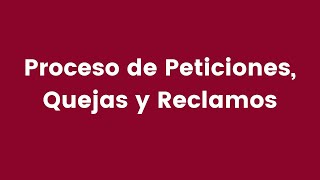 Proceso de Peticiones, Quejas y Reclamos